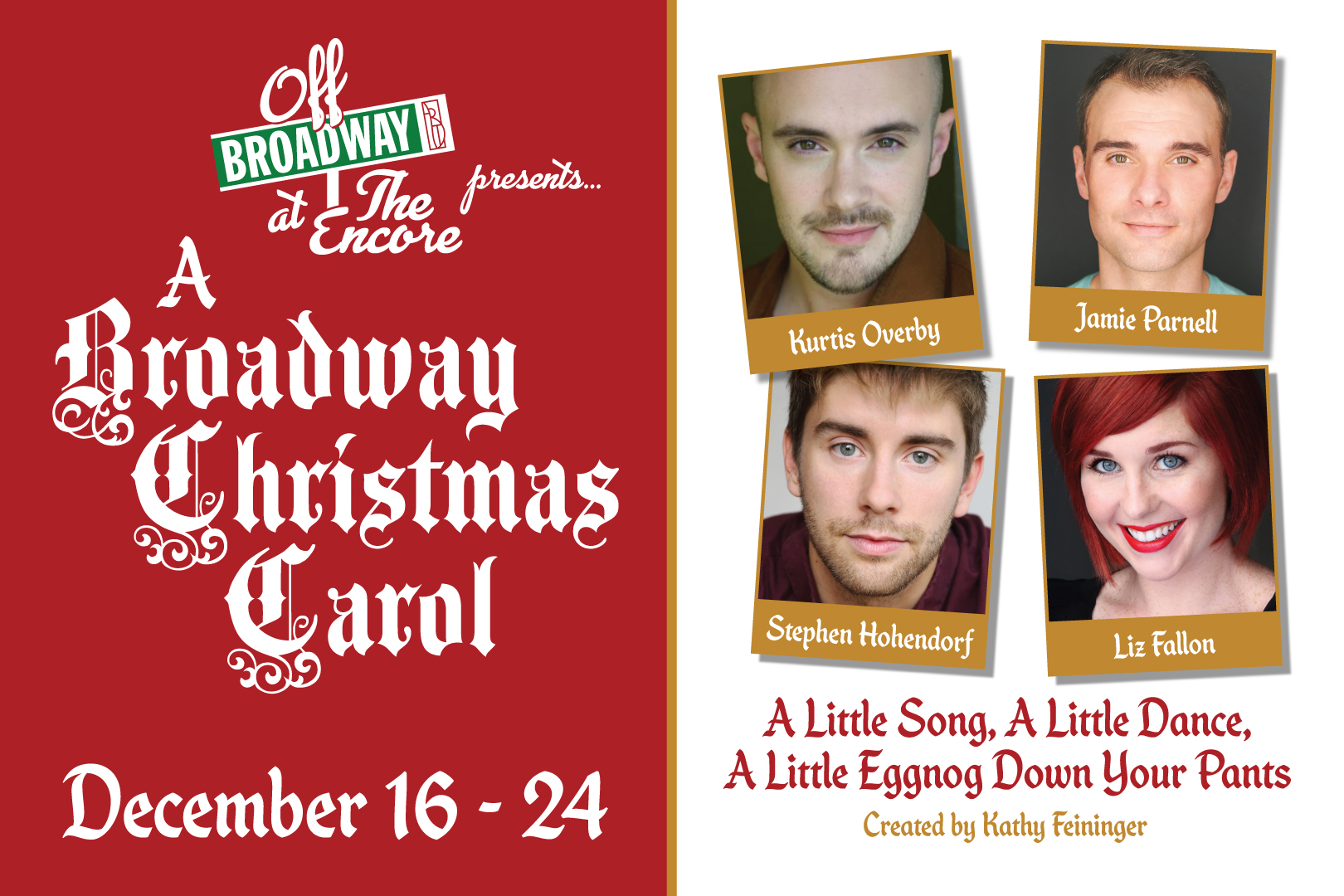 Off BROADWAY at The Encore presents...

A Broadway Christmas Carol

December 16 - 24

Kurtis Overby

Jamie Parnell

Stephen Hohendorf

Liz Fallon

A Little Song, A Little Dance, A Little Eggnog Down Your Pants

Created by Kathy Feininger